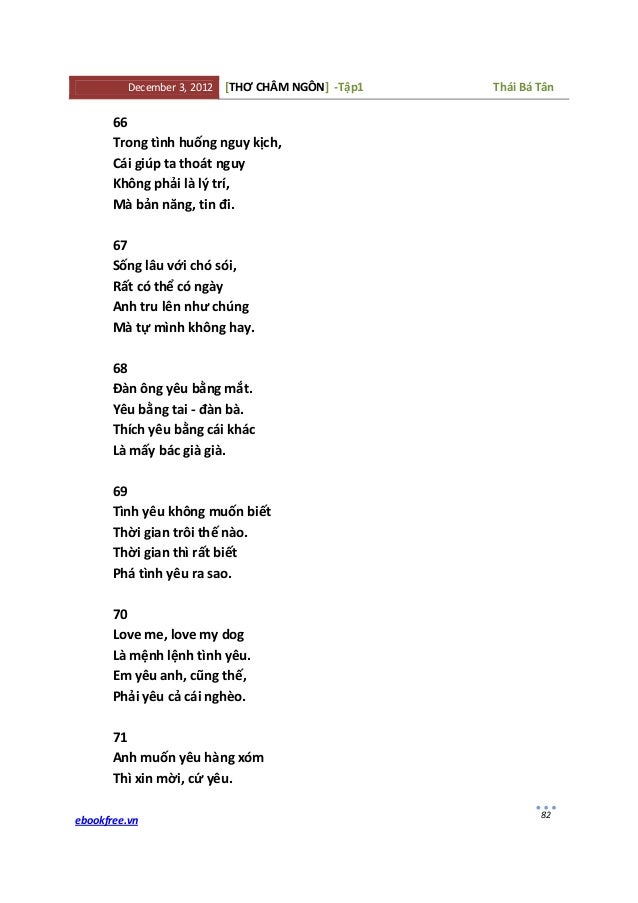 December 3, 2012 [THƠ CHÂM NGÔN] -Tập1 Thái Bá Tân

66
Trong tình huống nguy kịch,
Cái giúp ta thoát nguy
Không phải là lý trí,
Mà bản năng, tin đi.

67
Sống lâu với chó sói,
Rất có thể có ngày
Anh tru lên như chúng
Mà tự mình không hay.

68
Đàn ông yêu bằng mắt.
Yêu bằng tai - đàn bà.
Thích yêu bằng cái khác
Là mấy bác già già.

69
Tình yêu không muốn biết
Thời gian trôi thế nào.
Thời gian thì rất biết
Phá tình yêu ra sao.

70
Love me, love my dog
Là mệnh lệnh tình yêu.
Em yêu anh, cũng thế,
Phải yêu cả cái nghèo.

71
Anh muốn yêu hàng xóm
Thì xin mời, cứ yêu.

ebookfree.vn 82